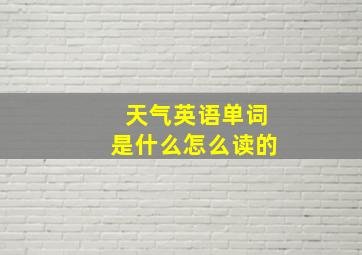 天气英语单词
是什么怎么读的